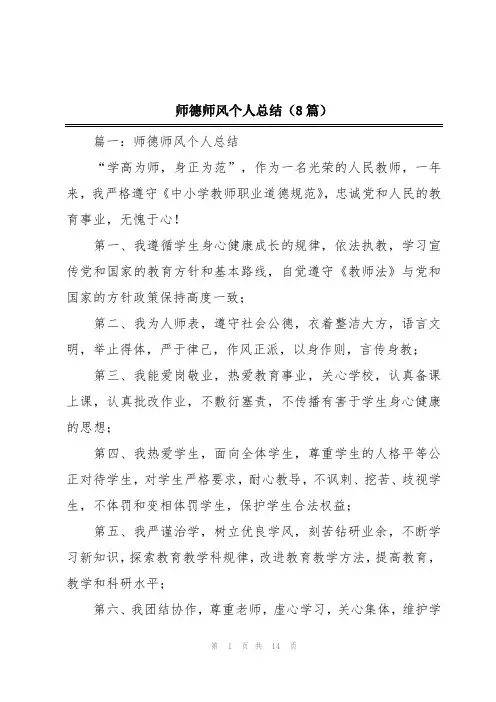 师德师风个人总结（8篇）

篇一：师德师风个人总结

“学高为师，身正为范”，作为一名光荣的人民教师，一年来，我严格遵守《中小学教师职业道德规范》，忠诚党和人民的教育事业，无愧于心！

第一、我遵循学生身心健康成长的规律，依法执教，学习宣传党和国家的教育方针和基本路线，自觉遵守《教师法》与党和国家的方针政策保持高度一致；

第二、我为人师表，遵守社会公德，衣着整洁大方，语言文明，举止得体，严于律己，作风正派，以身作则，言传身教；

第三、我能爱岗敬业，热爱教育事业，关心学校，认真备课上课，认真批改作业，不敷衍塞责，不传播有害于学生身心健康的思想；

第四、我热爱学生，面向全体学生，尊重学生的人格平等公正对待学生，对学生严格要求，耐心教导，不讽刺、挖苦、歧视学生，不体罚和变相体罚学生，保护学生合法权益；

第五、我严谨治学，树立优良学风，刻苦钻研业余，不断学习新知识，探索教育教学科规律，改进教育教学方法，提高教育，教学和科研水平；

第六、我团结协作，尊重老师，虚心学习，关心集体，维护学

第 1 页 共 14 页